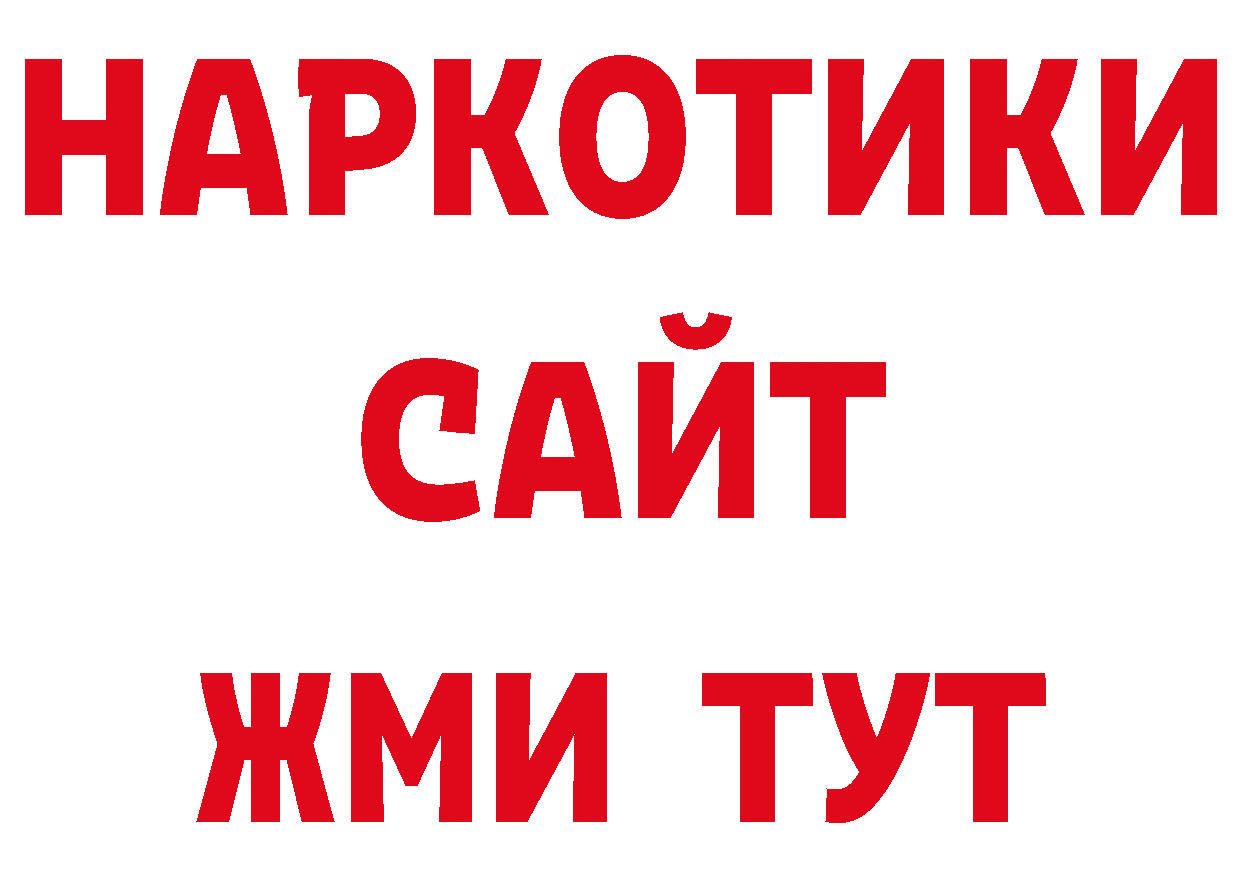 НАРКОТИКИ
САЙТ
ЖМИ ТУТ